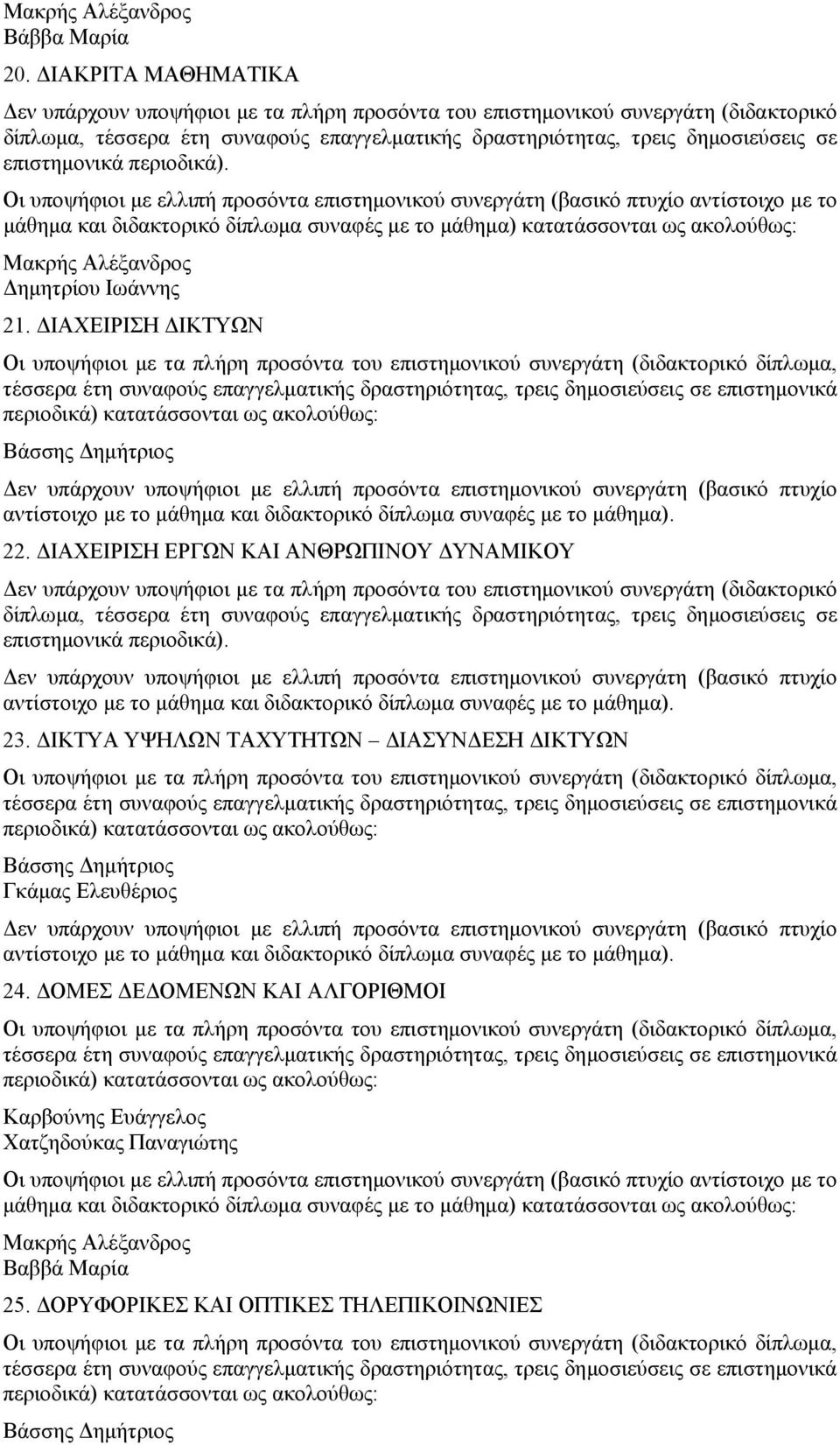 Μακρής Αλέξανδρος
Βάββα Μαρία

20. ΔΙΑΚΡΙΤΑ ΜΑΘΗΜΑΤΙΚΑ

Δεν υπάρχουν υποψήφιοι με τα πλήρη προσόντα του επιστημονικού συνεργάτη (διδακτορικό δίπλωμα, τέσσερα έτη συναφούς επαγγελματικής δραστηριότητας, τρεις δημοσιεύσεις σε επιστημονικά περιοδικά).

Οι υποψήφιοι με ελλιπή προσόντα επιστημονικού συνεργάτη (βασικό πτυχίο αντίστοιχο με το μάθημα και διδακτορικό δίπλωμα συναφές με το μάθημα) κατατάσσονται ως ακολούθως:

Μακρής Αλέξανδρος
Δημητρίου Ιωάννης

21. ΔΙΑΧΕΙΡΙΣΗ ΔΙΚΤΥΩΝ

Οι υποψήφιοι με τα πλήρη προσόντα του επιστημονικού συνεργάτη (διδακτορικό δίπλωμα, τέσσερα έτη συναφούς επαγγελματικής δραστηριότητας, τρεις δημοσιεύσεις σε επιστημονικά περιοδικά) κατατάσσονται ως ακολούθως:

Βάσσης Δημήτριος

Δεν υπάρχουν υποψήφιοι με ελλιπή προσόντα επιστημονικού συνεργάτη (βασικό πτυχίο αντίστοιχο με το μάθημα και διδακτορικό δίπλωμα συναφές με το μάθημα).

22. ΔΙΑΧΕΙΡΙΣΗ ΕΡΓΩΝ ΚΑΙ ΑΝΘΡΩΠΙΝΟΥ ΔΥΝΑΜΙΚΟΥ

Δεν υπάρχουν υποψήφιοι με τα πλήρη προσόντα του επιστημονικού συνεργάτη (διδακτορικό δίπλωμα, τέσσερα έτη συναφούς επαγγελματικής δραστηριότητας, τρεις δημοσιεύσεις σε επιστημονικά περιοδικά).

Δεν υπάρχουν υποψήφιοι με ελλιπή προσόντα επιστημονικού συνεργάτη (βασικό πτυχίο αντίστοιχο με το μάθημα και διδακτορικό δίπλωμα συναφές με το μάθημα).

23. ΔΙΚΤΥΑ ΥΨΗΛΩΝ ΤΑΧΥΤΗΤΩΝ – ΔΙΑΣΥΝΔΕΣΗ ΔΙΚΤΥΩΝ

Οι υποψήφιοι με τα πλήρη προσόντα του επιστημονικού συνεργάτη (διδακτορικό δίπλωμα, τέσσερα έτη συναφούς επαγγελματικής δραστηριότητας, τρεις δημοσιεύσεις σε επιστημονικά περιοδικά) κατατάσσονται ως ακολούθως:

Βάσσης Δημήτριος
Γκάμας Ελευθέριος

Δεν υπάρχουν υποψήφιοι με ελλιπή προσόντα επιστημονικού συνεργάτη (βασικό πτυχίο αντίστοιχο με το μάθημα και διδακτορικό δίπλωμα συναφές με το μάθημα).

24. ΔΟΜΕΣ ΔΕΔΟΜΕΝΩΝ ΚΑΙ ΑΛΓΟΡΙΘΜΟΙ

Οι υποψήφιοι με τα πλήρη προσόντα του επιστημονικού συνεργάτη (διδακτορικό δίπλωμα, τέσσερα έτη συναφούς επαγγελματικής δραστηριότητας, τρεις δημοσιεύσεις σε επιστημονικά περιοδικά) κατατάσσονται ως ακολούθως:

Καρβούνης Ευάγγελος
Χατζηδούκας Παναγιώτης

Οι υποψήφιοι με ελλιπή προσόντα επιστημονικού συνεργάτη (βασικό πτυχίο αντίστοιχο με το μάθημα και διδακτορικό δίπλωμα συναφές με το μάθημα) κατατάσσονται ως ακολούθως:

Μακρής Αλέξανδρος
Βαββά Μαρία

25. ΔΟΡΥΦΟΡΙΚΕΣ ΚΑΙ ΟΠΤΙΚΕΣ ΤΗΛΕΠΙΚΟΙΝΩΝΙΕΣ

Οι υποψήφιοι με τα πλήρη προσόντα του επιστημονικού συνεργάτη (διδακτορικό δίπλωμα, τέσσερα έτη συναφούς επαγγελματικής δραστηριότητας, τρεις δημοσιεύσεις σε επιστημονικά περιοδικά) κατατάσσονται ως ακολούθως:

Βάσσης Δημήτριος